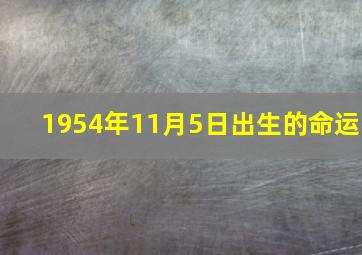 1954年11月5日出生的命运